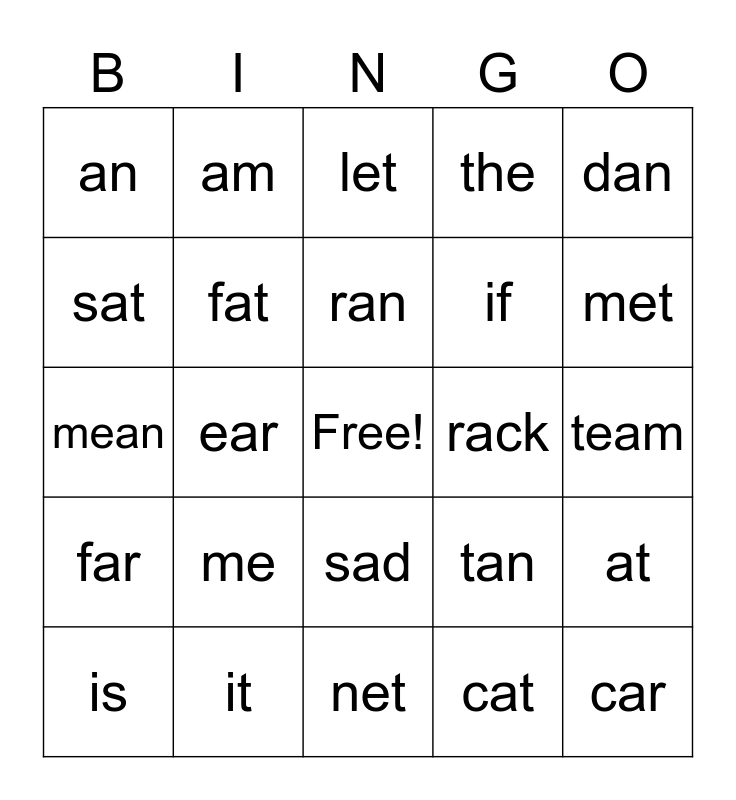 | B | I | N | G | O |
|---|---|---|---|---|
| an | am | let | the | dan |
| sat | fat | ran | if | met |
| mean | ear | Free! | rack | team |
| far | me | sad | tan | at |
| is | it | net | cat | car |